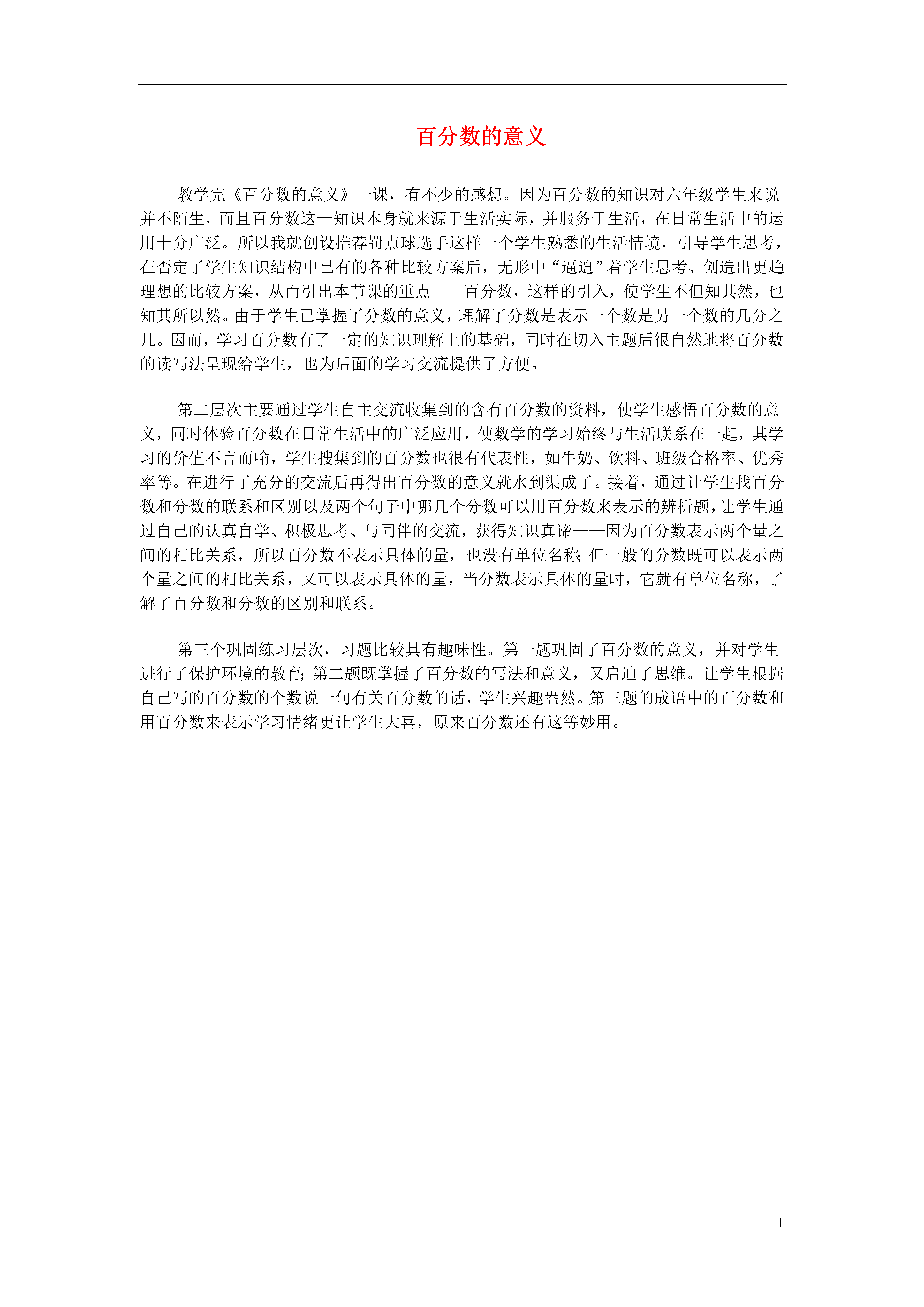 百分数的意义

教学完《百分数的意义》一课，有不少的感想。因为百分数的知识对六年级学生来说并不陌生，而且百分数这一知识本身就来源于生活实际，并服务于生活，在日常生活中的运用十分广泛。所以我就创设推荐罚点球选手这样一个学生熟悉的生活情境，引导学生思考，在否定了学生知识结构中已有的各种比较方案后，无形中“逼迫”着学生思考、创造出更趋理想的比较方案，从而引出本节课的重点——百分数，这样的引入，使学生不但知其然，也知其所以然。由于学生已掌握了分数的意义，理解了分数是表示一个数是另一个数的几分之几。因而，学习百分数有了一定的知识理解上的基础，同时在切入主题后很自然地将百分数的读写法呈现给学生，也为后面的学习交流提供了方便。

第二层次主要通过学生自主交流收集到的含有百分数的资料，使学生感悟百分数的意义，同时体验百分数在日常生活中的广泛应用，使数学的学习始终与生活联系在一起，其学习的价值不言而喻，学生搜集到的百分数也很有代表性，如牛奶、饮料、班级合格率、优秀率等。在进行了充分的交流后再得出百分数的意义就水到渠成了。接着，通过让学生找百分数和分数的联系和区别以及两个句子中哪几个分数可以用百分数来表示的辨析题，让学生通过自己的认真自学、积极思考、与同伴的交流，获得知识真谛——因为百分数表示两个量之间的相比关系，所以百分数不表示具体的量，也没有单位名称；但一般的分数既可以表示两个量之间的相比关系，又可以表示具体的量，当分数表示具体的量时，它就有单位名称，了解了百分数和分数的区别和联系。

第三个巩固练习层次，习题比较具有趣味性。第一题巩固了百分数的意义，并对学生进行了保护环境的教育；第二题既掌握了百分数的写法和意义，又启迪了思维。让学生根据自己写的百分数的个数说一句有关百分数的话，学生兴趣盎然。第三题的成语中的百分数和用百分数来表示学习情绪更让学生大喜，原来百分数还有这等妙用。

1